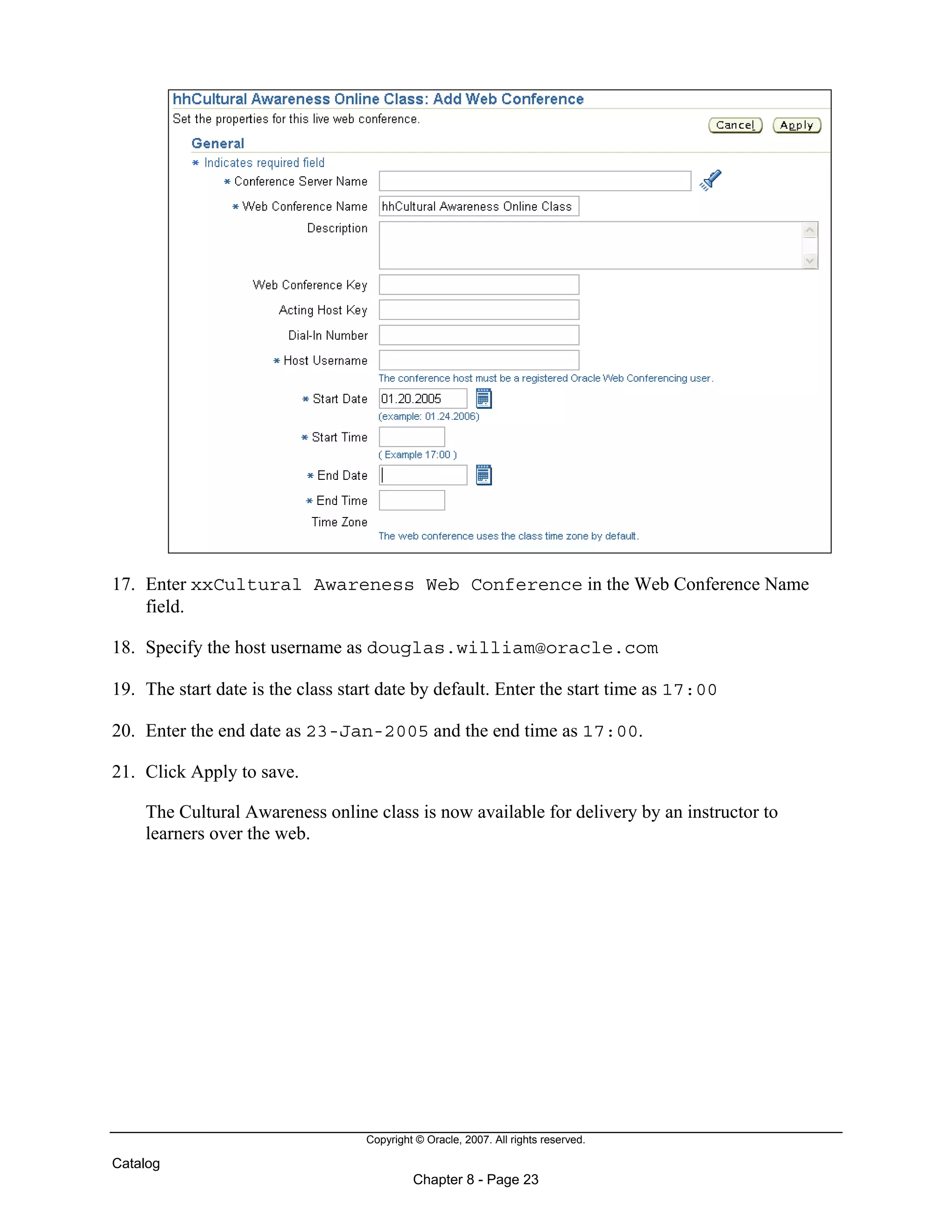 hhCultural Awareness Online Class: Add Web Conference

Set the properties for this live web conference.

Cancel Apply

General

* Indicates required field

* Conference Server Name

* Web Conference Name hhCultural Awareness Online Class

Description

Web Conference Key

Acting Host Key

Dial-In Number

* Host Username

The conference host must be a registered Oracle Web Conferencing user.

* Start Date 01.20.2005

(example: 01.24.2006)

* Start Time

( Example 17:00 )

* End Date

* End Time

Time Zone

The web conference uses the class time zone by default.

17. Enter xxCultural Awareness Web Conference in the Web Conference Name field.

18. Specify the host username as douglas.william@oracle.com

19. The start date is the class start date by default. Enter the start time as 17:00

20. Enter the end date as 23-Jan-2005 and the end time as 17:00.

21. Click Apply to save.

The Cultural Awareness online class is now available for delivery by an instructor to learners over the web.

Copyright © Oracle, 2007. All rights reserved.

Catalog

Chapter 8 - Page 23